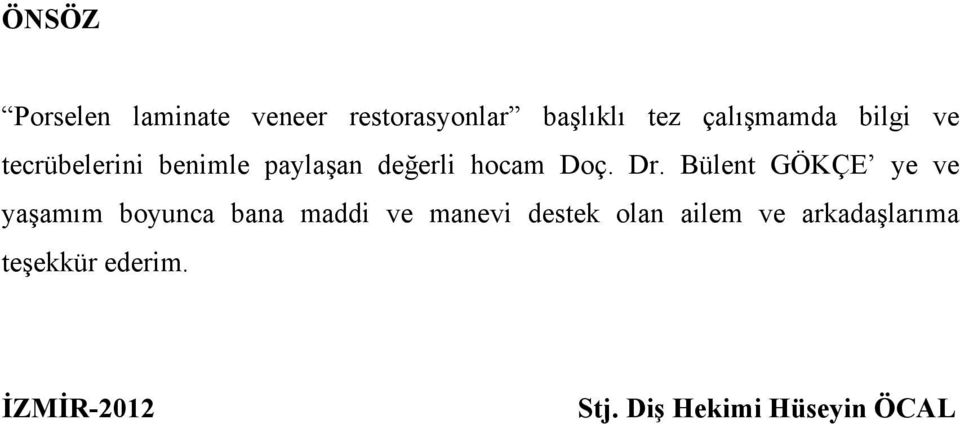 ÖNSÖZ

“Porselen laminate veneer restorasyonlar” başlıklı tez çalışmamda bilgi ve tecrübelerini benimle paylaşan değerli hocam Doç. Dr. Bülent GÖKÇE’ ye ve yaşamım boyunca bana maddi ve manevi destek olan ailem ve arkadaşlarıma teşekkür ederim.

İZMİR-2012

Stj. Diş Hekimi Hüseyin ÖCAL